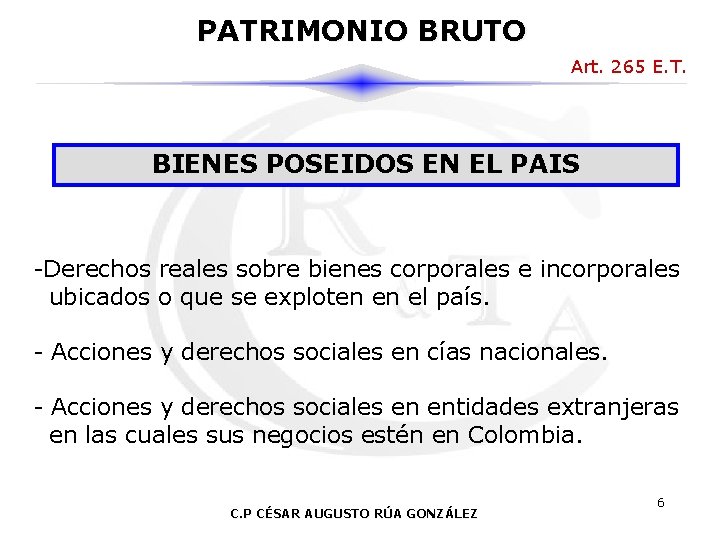 PATRIMONIO BRUTO

Art. 265 E.T.

BIENES POSEIDOS EN EL PAIS

-Derechos reales sobre bienes corporales e incorporales ubicados o que se exploten en el país.

- Acciones y derechos sociales en cías nacionales.

- Acciones y derechos sociales en entidades extranjeras en las cuales sus negocios estén en Colombia.

6

C.P CÉSAR AUGUSTO RÚA GONZÁLEZ